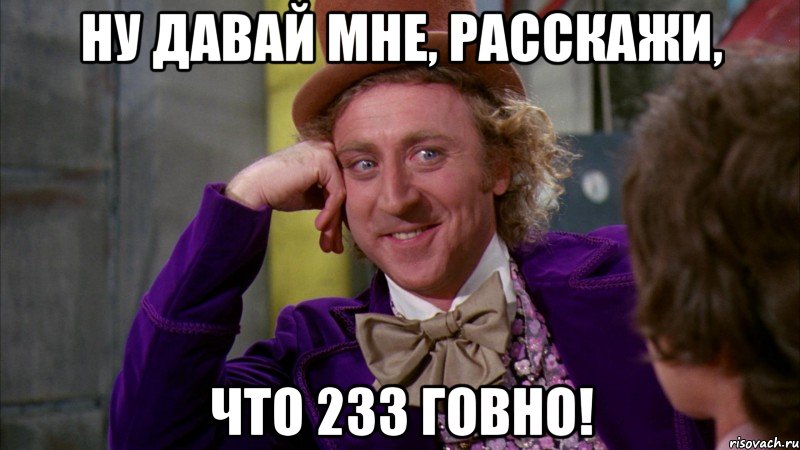 НУ ДАВАЙ МНЕ, РАССКАЖИ,

ЧТО 233 ГОВНО!

risovach.ru